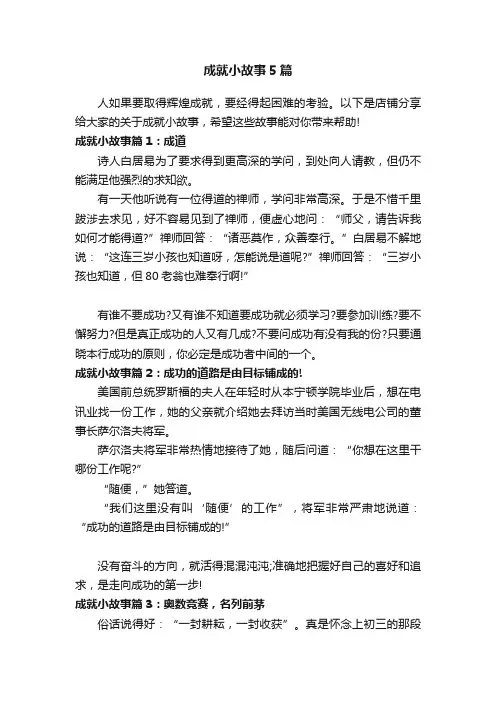 成就小故事5篇

人如果要取得辉煌成就，要经得起困难的考验。以下是店铺分享给大家的关于成就小故事，希望这些故事能对你带来帮助!

成就小故事篇1：成道

诗人白居易为了要求得到更高深的学问，到处向人请教，但仍不能满足他强烈的求知欲。

有一天他听说有一位得道的禅师，学问非常高深。于是不惜千里跋涉去求见，好不容易见到了禅师，便虚心地问：“师父，请告诉我如何才能得道?”禅师回答：“诸恶莫作，众善奉行。”白居易不解地说：“这连三岁小孩也知道呀，怎能说是道呢?”禅师回答：“三岁小孩也知道，但80老翁也难奉行啊!”

有谁不要成功?又有谁不知道要成功就必须学习?要参加训练?要不懈努力?但是真正成功的人又有几成?不要问成功有没有我的份?只要通晓本行成功的原则，你必定是成功者中间的一个。

成就小故事篇2：成功的道路是由目标铺成的!

美国前总统罗斯福的夫人在年轻时从本宁顿学院毕业后，想在电讯业找一份工作，她的父亲就介绍她去拜访当时美国无线电公司的董事长萨尔洛夫将军。

萨尔洛夫将军非常热情地接待了她，随后问道：“你想在这里干哪份工作呢?”

“随便，”她答道。

“我们这里没有叫‘随便’的工作”，将军非常严肃地说道：“成功的道路是由目标铺成的!”

没有奋斗的方向，就活得混混沌沌;准确地把握好自己的喜好和追求，是走向成功的第一步!

成就小故事篇3：奥数竞赛，名列前茅

俗话说得好：“一封耕耘，一封收获”。真是怀念上初三的那段